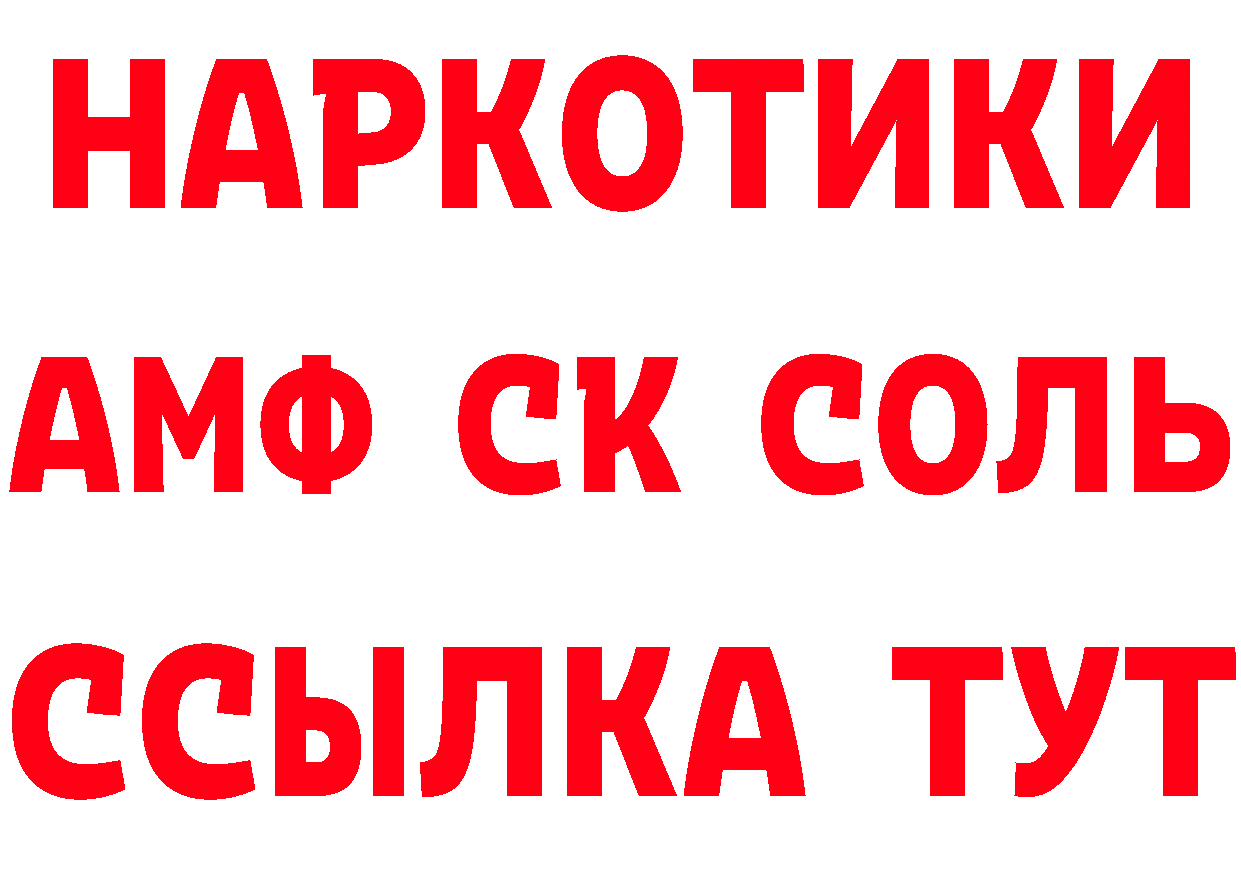 НАРКОТИКИ

АМФ СК СОЛЬ

ССЫЛКА ТУТ